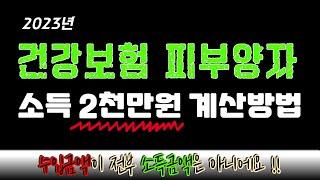 2023년

건강보험 피부양자

소득 2천만원 계산방법

수입금액이 전부 소득금액은 아니에요 !!